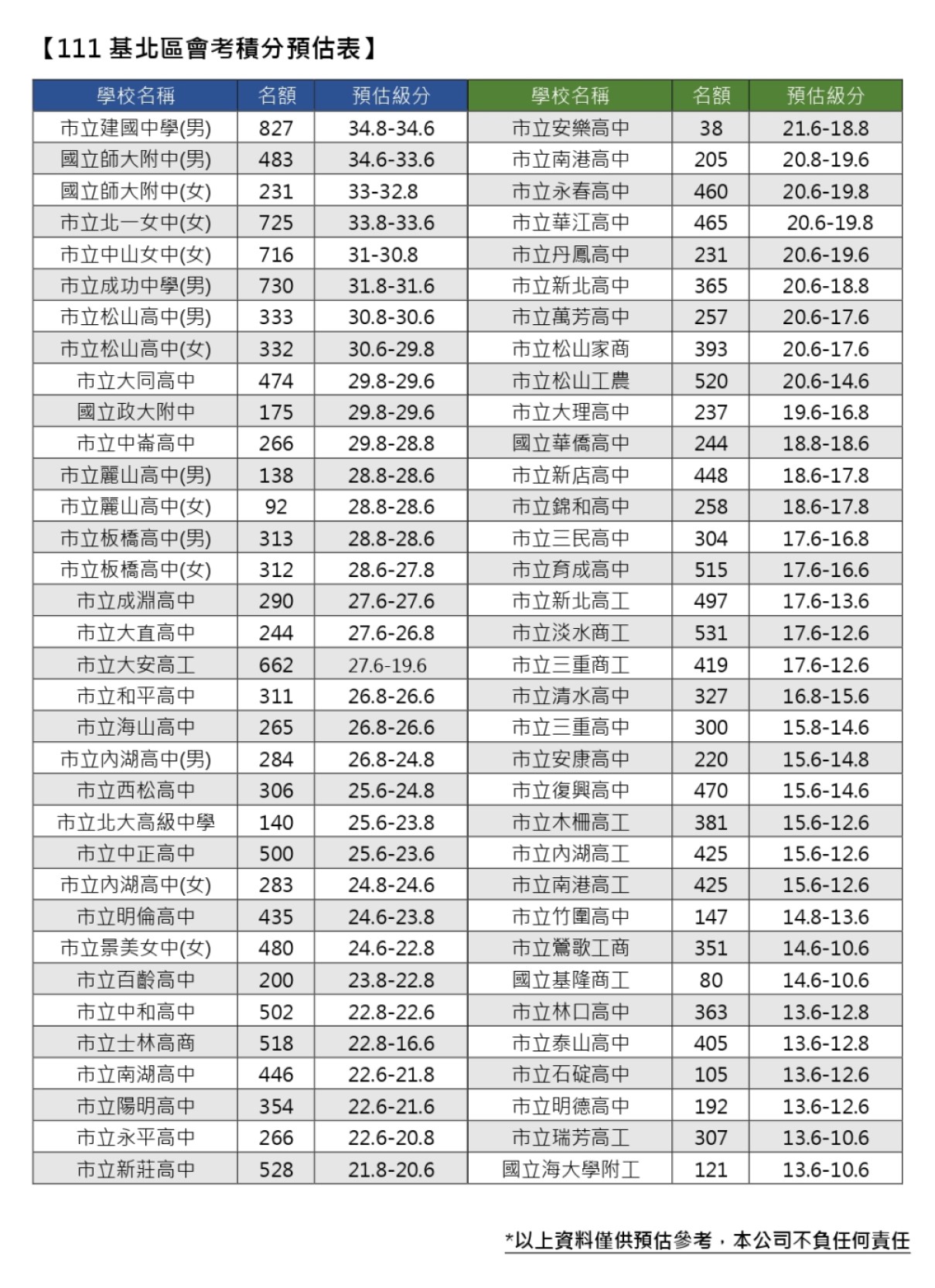 【111 基北區會考積分預估表】

| 學校名稱 | 名額 | 預估級分 | 學校名稱 | 名額 | 預估級分 |
|---|---|---|---|---|---|
| 市立建國中學(男) | 827 | 34.8-34.6 | 市立安樂高中 | 38 | 21.6-18.8 |
| 國立師大附中(男) | 483 | 34.6-33.6 | 市立南港高中 | 205 | 20.8-19.6 |
| 國立師大附中(女) | 231 | 33-32.8 | 市立永春高中 | 460 | 20.6-19.8 |
| 市立北一女中(女) | 725 | 33.8-33.6 | 市立華江高中 | 465 | 20.6-19.8 |
| 市立中山女中(女) | 716 | 31-30.8 | 市立丹鳳高中 | 231 | 20.6-19.6 |
| 市立成功中學(男) | 730 | 31.8-31.6 | 市立新北高中 | 365 | 20.6-18.8 |
| 市立松山高中(男) | 333 | 30.8-30.6 | 市立萬芳高中 | 257 | 20.6-17.6 |
| 市立松山高中(女) | 332 | 30.6-29.8 | 市立松山家商 | 393 | 20.6-17.6 |
| 市立大同高中 | 474 | 29.8-29.6 | 市立松山工農 | 520 | 20.6-14.6 |
| 國立政大附中 | 175 | 29.8-29.6 | 市立大理高中 | 237 | 19.6-16.8 |
| 市立中崙高中 | 266 | 29.8-28.8 | 國立華僑高中 | 244 | 18.8-18.6 |
| 市立麗山高中(男) | 138 | 28.8-28.6 | 市立新店高中 | 448 | 18.6-17.8 |
| 市立麗山高中(女) | 92 | 28.8-28.6 | 市立錦和高中 | 258 | 18.6-17.8 |
| 市立板橋高中(男) | 313 | 28.8-28.6 | 市立三民高中 | 304 | 17.6-16.8 |
| 市立板橋高中(女) | 312 | 28.6-27.8 | 市立育成高中 | 515 | 17.6-16.6 |
| 市立成淵高中 | 290 | 27.6-27.6 | 市立新北高工 | 497 | 17.6-13.6 |
| 市立大直高中 | 244 | 27.6-26.8 | 市立淡水商工 | 531 | 17.6-12.6 |
| 市立大安高工 | 662 | 27.6-19.6 | 市立三重商工 | 419 | 17.6-12.6 |
| 市立和平高中 | 311 | 26.8-26.6 | 市立清水高中 | 327 | 16.8-15.6 |
| 市立海山高中 | 265 | 26.8-26.6 | 市立三重高中 | 300 | 15.8-14.6 |
| 市立內湖高中(男) | 284 | 26.8-24.8 | 市立安康高中 | 220 | 15.6-14.8 |
| 市立西松高中 | 306 | 25.6-24.8 | 市立復興高中 | 470 | 15.6-14.6 |
| 市立北大高級中學 | 140 | 25.6-23.8 | 市立木柵高工 | 381 | 15.6-12.6 |
| 市立中正高中 | 500 | 25.6-23.6 | 市立內湖高工 | 425 | 15.6-12.6 |
| 市立內湖高中(女) | 283 | 24.8-24.6 | 市立南港高工 | 425 | 15.6-12.6 |
| 市立明倫高中 | 435 | 24.6-23.8 | 市立竹圍高中 | 147 | 14.8-13.6 |
| 市立景美女中(女) | 480 | 24.6-22.8 | 市立鶯歌工商 | 351 | 14.6-10.6 |
| 市立百齡高中 | 200 | 23.8-22.8 | 國立基隆商工 | 80 | 14.6-10.6 |
| 市立中和高中 | 502 | 22.8-22.6 | 市立林口高中 | 363 | 13.6-12.8 |
| 市立士林高商 | 518 | 22.8-16.6 | 市立泰山高中 | 405 | 13.6-12.8 |
| 市立南湖高中 | 446 | 22.6-21.8 | 市立石碇高中 | 105 | 13.6-12.6 |
| 市立陽明高中 | 354 | 22.6-21.6 | 市立明德高中 | 192 | 13.6-12.6 |
| 市立永平高中 | 266 | 22.6-20.8 | 市立瑞芳高工 | 307 | 13.6-10.6 |
| 市立新莊高中 | 528 | 21.8-20.6 | 國立海大學附工 | 121 | 13.6-10.6 |

*以上資料僅供預估參考，本公司不負任何責任